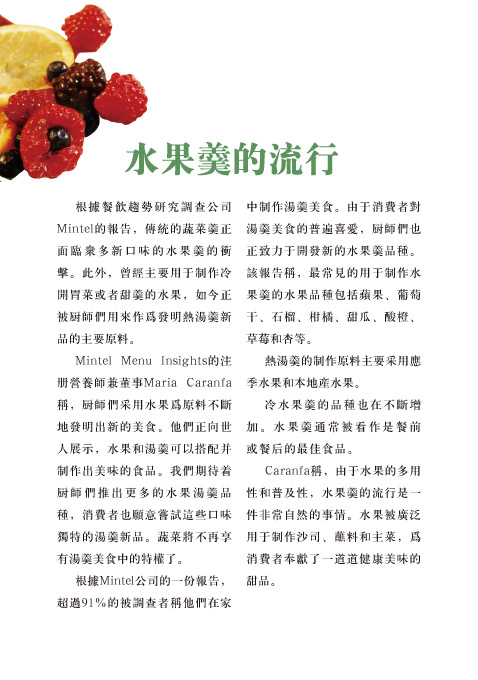 水果羹的流行

根據餐飲趨勢研究調查公司Mintel的報告，傳統的蔬菜羹正面臨衆多新口味的水果羹的衝擊。此外，曾經主要用于制作冷開胃菜或者甜羹的水果，如今正被厨師們用來作爲發明熱湯羹新品的主要原料。

Mintel Menu Insights的注册營養師兼董事Maria Caranfa稱，厨師們采用水果爲原料不斷地發明出新的美食。他們正向世人展示，水果和湯羹可以搭配并制作出美味的食品。我們期待着厨師們推出更多的水果湯羹品種，消費者也願意嘗試這些口味獨特的湯羹新品。蔬菜將不再享有湯羹美食中的特權了。

根據Mintel公司的一份報告，超過91%的被調查者稱他們在家中制作湯羹美食。由于消費者對湯羹美食的普遍喜愛，厨師們也正致力于開發新的水果羹品種。該報告稱，最常見的用于制作水果羹的水果品種包括蘋果、葡萄干、石榴、柑橘、甜瓜、酸橙、草莓和杏等。

熱湯羹的制作原料主要采用應季水果和本地産水果。

冷水果羹的品種也在不斷增加。水果羹通常被看作是餐前或餐后的最佳食品。

Caranfa稱，由于水果的多用性和普及性，水果羹的流行是一件非常自然的事情。水果被廣泛用于制作沙司、蘸料和主菜，爲消費者奉獻了一道道健康美味的甜品。